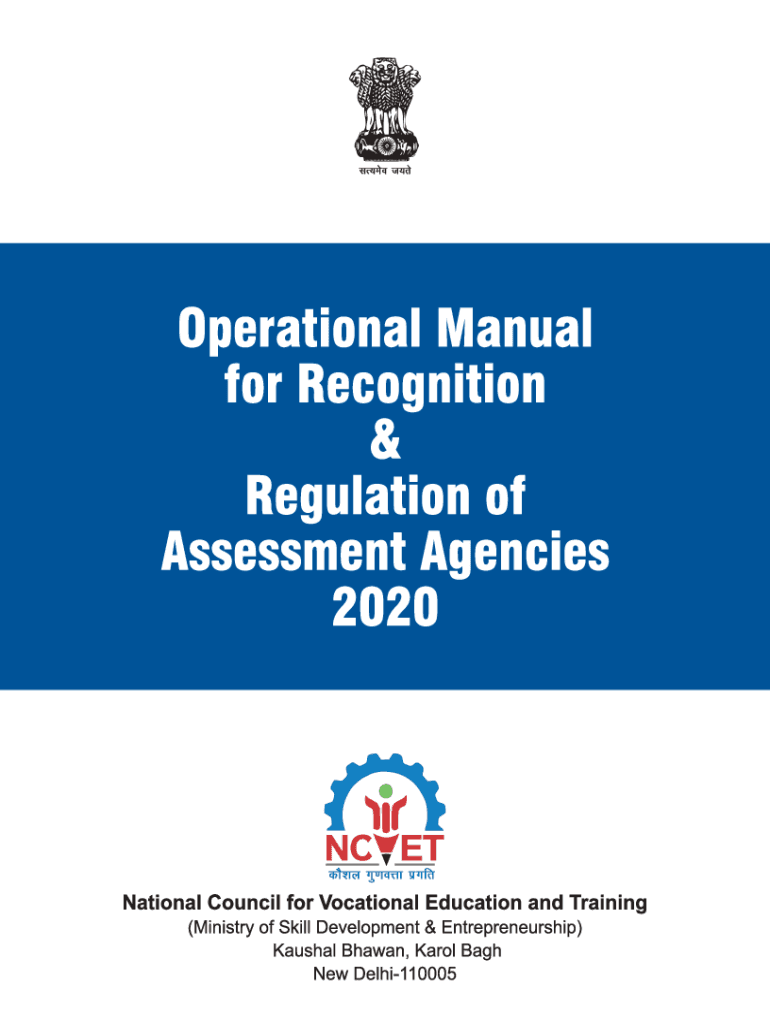 सत्यमेव जयते

Operational Manual for Recognition & Regulation of Assessment Agencies 2020

NCVET
कौशल गुणवत्ता प्रगति

National Council for Vocational Education and Training
(Ministry of Skill Development & Entrepreneurship)
Kaushal Bhawan, Karol Bagh
New Delhi-110005